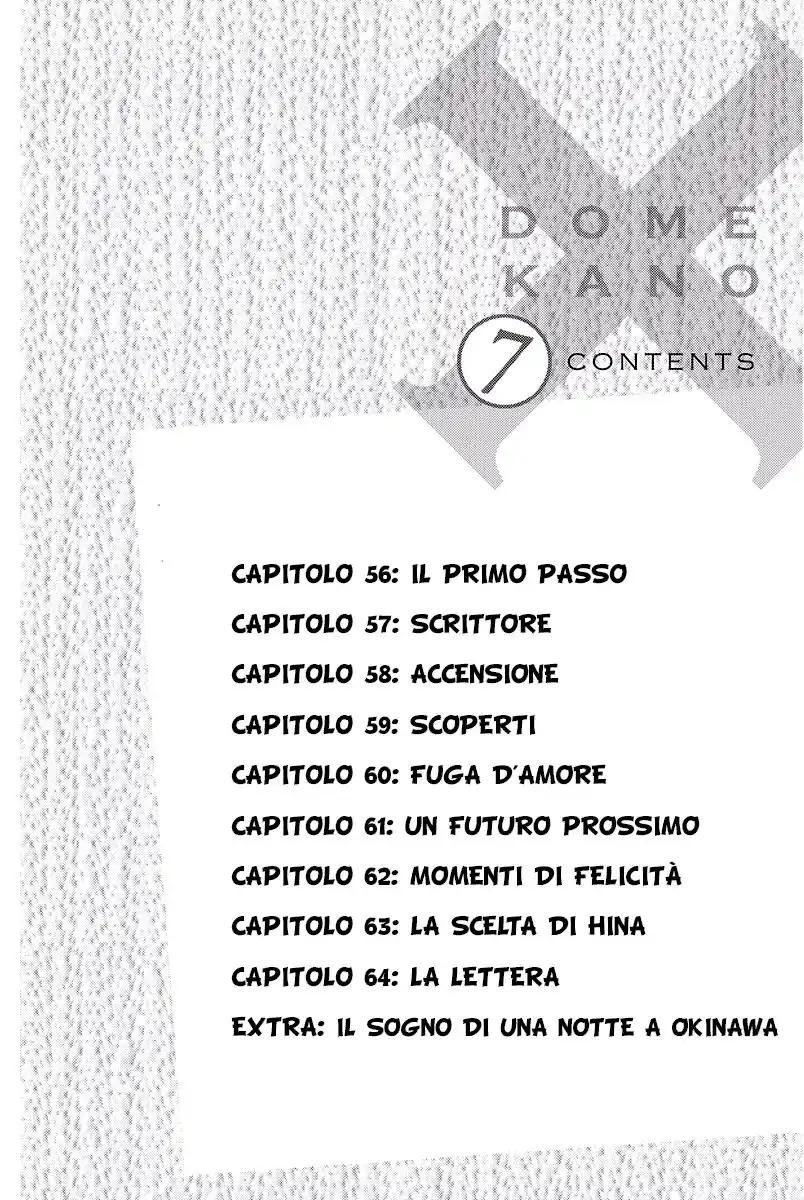 DOME
KANO

7 CONTENTS

CAPITOLO 56: IL PRIMO PASSO
CAPITOLO 57: SCRITTORE
CAPITOLO 58: ACCENSIONE
CAPITOLO 59: SCOPERTI
CAPITOLO 60: FUGA D'AMORE
CAPITOLO 61: UN FUTURO PROSSIMO
CAPITOLO 62: MOMENTI DI FELICITÀ
CAPITOLO 63: LA SCELTA DI HINA
CAPITOLO 64: LA LETTERA
EXTRA: IL SOGNO DI UNA NOTTE A OKINAWA